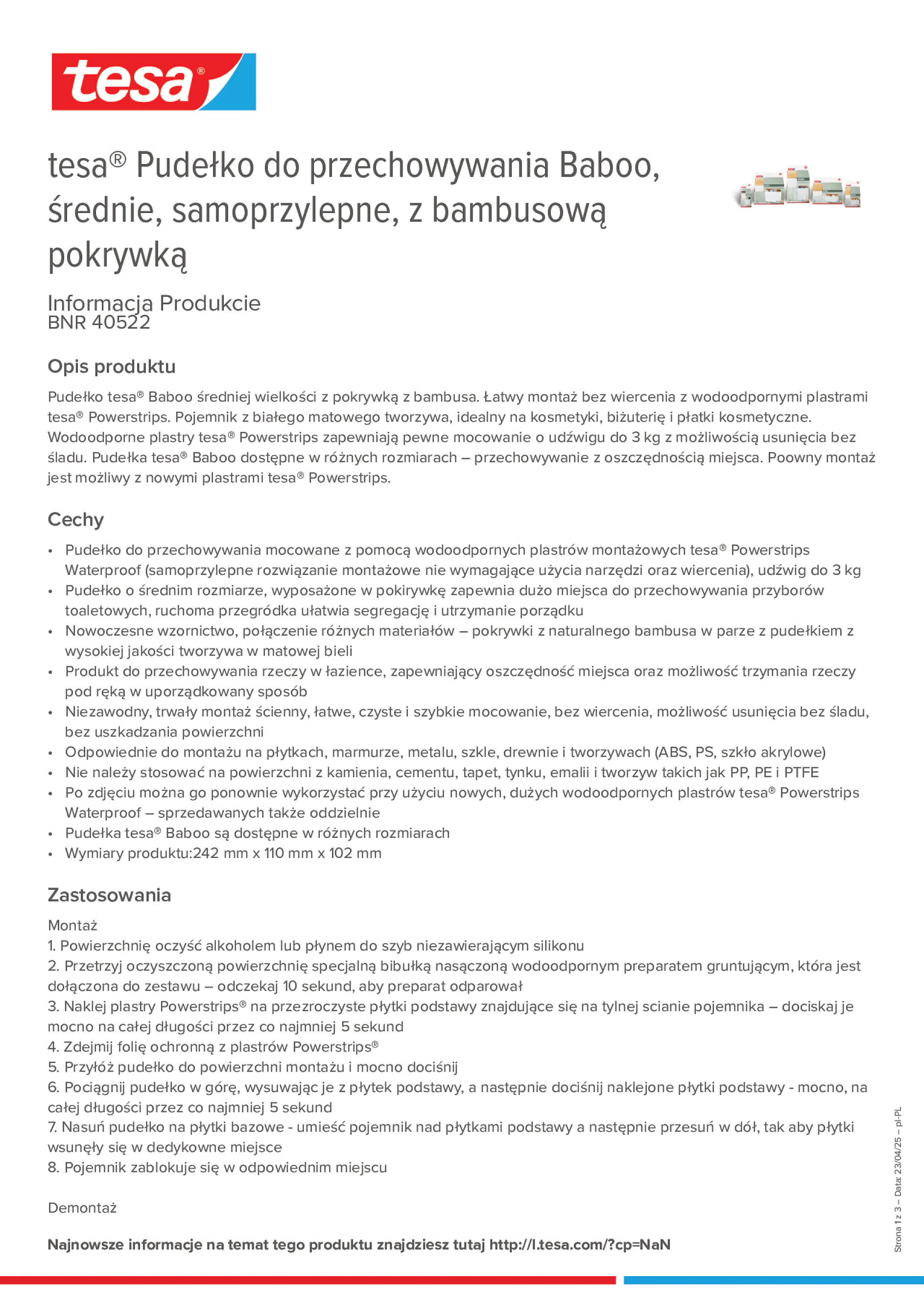 tesa®

tesa® Pudełko do przechowywania Baboo, średnie, samoprzylepne, z bambusową pokrywką

Informacja Produkcie
BNR 40522

Opis produktu

Pudełko tesa® Baboo średniej wielkości z pokrywką z bambusa. Łatwy montaż bez wiercenia z wodoodpornymi plastrami tesa® Powerstrips. Pojemnik z białego matowego tworzywa, idealny na kosmetyki, biżuterię i płatki kosmetyczne. Wodoodporne plastry tesa® Powerstrips zapewniają pewne mocowanie o udźwigu do 3 kg z możliwością usunięcia bez śladu. Pudełka tesa® Baboo dostępne w różnych rozmiarach – przechowywanie z oszczędnością miejsca. Poowny montaż jest możliwy z nowymi plastrami tesa® Powerstrips.

Cechy

• Pudełko do przechowywania mocowane z pomocą wodoodpornych plastrów montażowych tesa® Powerstrips Waterproof (samoprzylepne rozwiązanie montażowe nie wymagające użycia narzędzi oraz wiercenia), udźwig do 3 kg
• Pudełko o średnim rozmiarze, wyposażone w pokirywkę zapewnia dużo miejsca do przechowywania przyborów toaletowych, ruchoma przegródka ułatwia segregację i utrzymanie porządku
• Nowoczesne wzornictwo, połączenie różnych materiałów – pokrywki z naturalnego bambusa w parze z pudełkiem z wysokiej jakości tworzywa w matowej bieli
• Produkt do przechowywania rzeczy w łazience, zapewniający oszczędność miejsca oraz możliwość trzymania rzeczy pod ręką w uporządkowany sposób
• Niezawodny, trwały montaż ścienny, łatwe, czyste i szybkie mocowanie, bez wiercenia, możliwość usunięcia bez śladu, bez uszkadzania powierzchni
• Odpowiednie do montażu na płytkach, marmurze, metalu, szkle, drewnie i tworzywach (ABS, PS, szkło akrylowe)
• Nie należy stosować na powierzchni z kamienia, cementu, tapet, tynku, emalii i tworzyw takich jak PP, PE i PTFE
• Po zdjęciu można go ponownie wykorzystać przy użyciu nowych, dużych wodoodpornych plastrów tesa® Powerstrips Waterproof – sprzedawanych także oddzielnie
• Pudełka tesa® Baboo są dostępne w różnych rozmiarach
• Wymiary produktu:242 mm x 110 mm x 102 mm

Zastosowania

Montaż
1. Powierzchnię oczyść alkoholem lub płynem do szyb niezawierającym silikonu
2. Przetrzyj oczyszczoną powierzchnię specjalną bibułką nasączoną wodoodpornym preparatem gruntującym, która jest dołączona do zestawu – odczekaj 10 sekund, aby preparat odparował
3. Naklej plastry Powerstrips® na przezroczyste płytki podstawy znajdujące się na tylnej scianie pojemnika – dociskaj je mocno na całej długości przez co najmniej 5 sekund
4. Zdejmij folię ochronną z plastrów Powerstrips®
5. Przyłóż pudełko do powierzchni montażu i mocno dociśnij
6. Pociągnij pudełko w górę, wysuwając je z płytek podstawy, a następnie dociśnij naklejone płytki podstawy - mocno, na całej długości przez co najmniej 5 sekund
7. Nasuń pudełko na płytki bazowe - umieść pojemnik nad płytkami podstawy a następnie przesuń w dół, tak aby płytki wsunęły się w dedykowne miejsce
8. Pojemnik zablokuje się w odpowiednim miejscu

Demontaż

Najnowsze informacje na temat tego produktu znajdziesz tutaj http://l.tesa.com/?cp=NaN

Strona 1 z 3 – Data: 23/04/25 – pl-PL